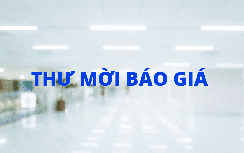 THƯ MỜI BÁO GIÁ